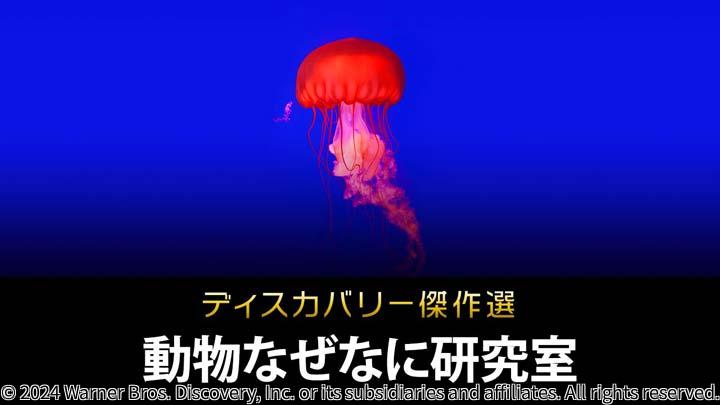 ディスカバリー傑作選
動物なぜなに研究室
© 2024 Warner Bros. Discovery, Inc. or its subsidiaries and affiliates. All rights reserved.